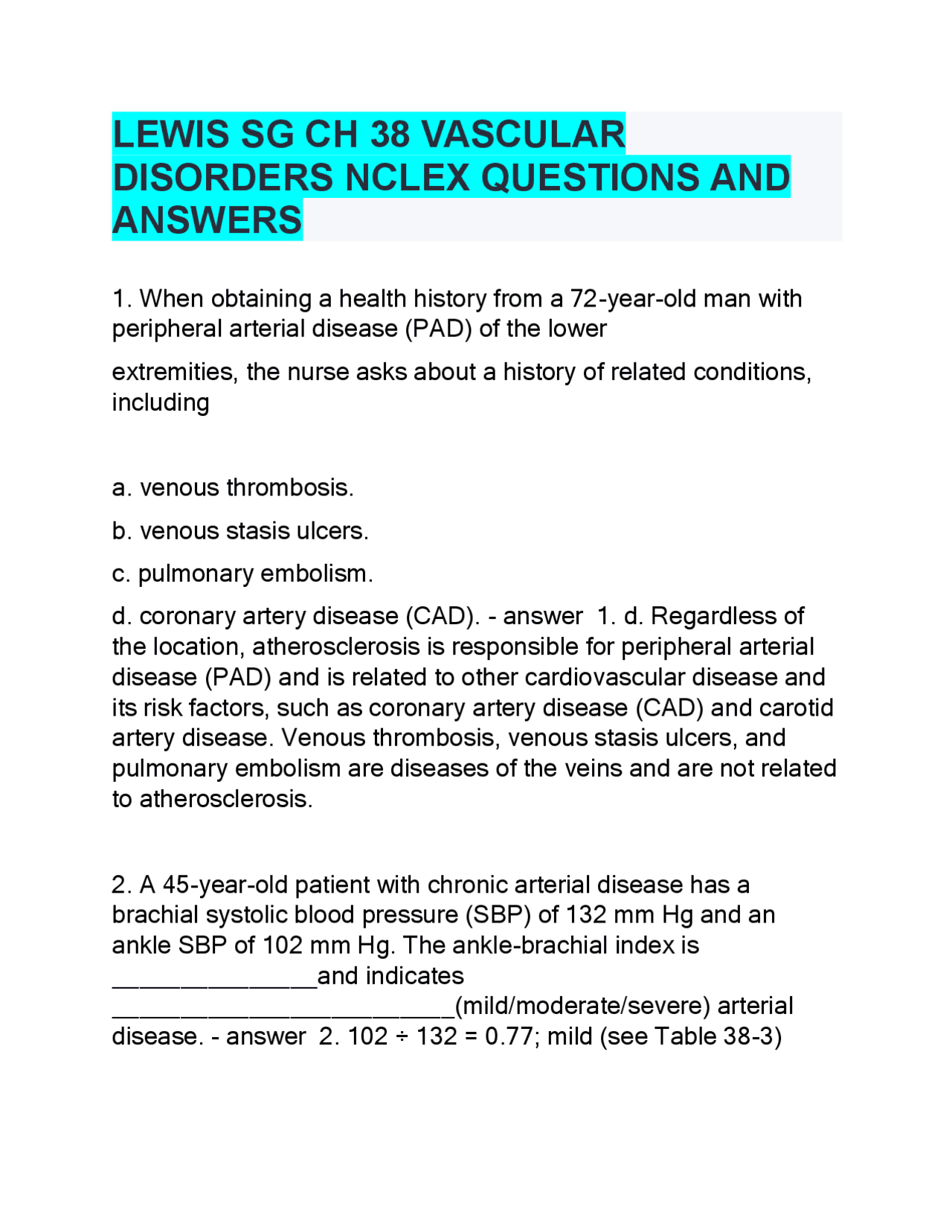 LEWIS SG CH 38 VASCULAR DISORDERS NCLEX QUESTIONS AND ANSWERS

1. When obtaining a health history from a 72-year-old man with peripheral arterial disease (PAD) of the lower

extremities, the nurse asks about a history of related conditions, including

a. venous thrombosis.

b. venous stasis ulcers.

c. pulmonary embolism.

d. coronary artery disease (CAD). - answer 1. d. Regardless of the location, atherosclerosis is responsible for peripheral arterial disease (PAD) and is related to other cardiovascular disease and its risk factors, such as coronary artery disease (CAD) and carotid artery disease. Venous thrombosis, venous stasis ulcers, and pulmonary embolism are diseases of the veins and are not related to atherosclerosis.

2. A 45-year-old patient with chronic arterial disease has a brachial systolic blood pressure (SBP) of 132 mm Hg and an ankle SBP of 102 mm Hg. The ankle-brachial index is ____and indicates ____(mild/moderate/severe) arterial disease. - answer 2. 102 ÷ 132 = 0.77; mild (see Table 38-3)